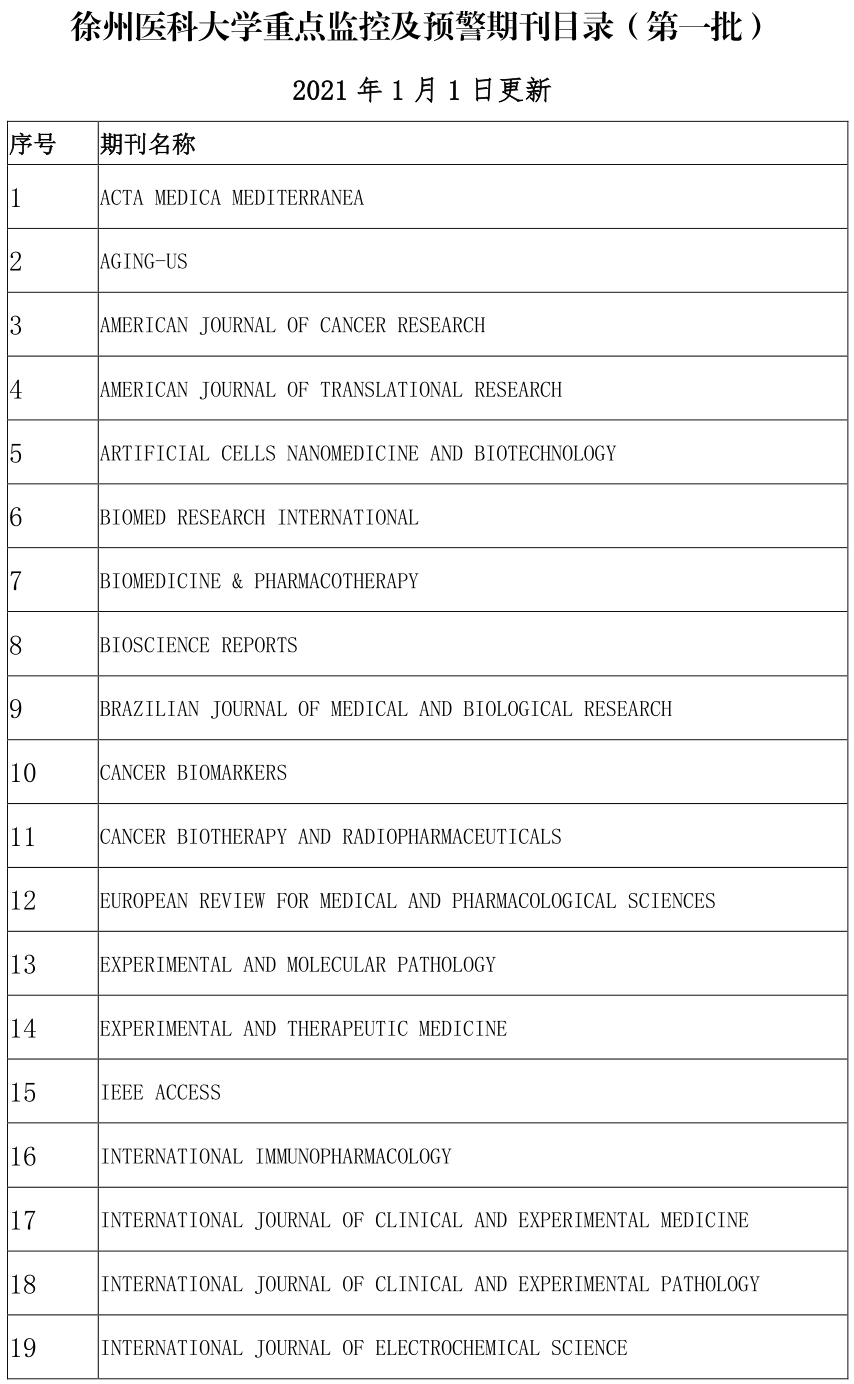 徐州医科大学重点监控及预警期刊目录（第一批）

2021 年 1 月 1 日更新

| 序号 | 期刊名称 |
|---|---|
| 1 | ACTA MEDICA MEDITERRANEA |
| 2 | AGING-US |
| 3 | AMERICAN JOURNAL OF CANCER RESEARCH |
| 4 | AMERICAN JOURNAL OF TRANSLATIONAL RESEARCH |
| 5 | ARTIFICIAL CELLS NANOMEDICINE AND BIOTECHNOLOGY |
| 6 | BIOMED RESEARCH INTERNATIONAL |
| 7 | BIOMEDICINE & PHARMACOTHERAPY |
| 8 | BIOSCIENCE REPORTS |
| 9 | BRAZILIAN JOURNAL OF MEDICAL AND BIOLOGICAL RESEARCH |
| 10 | CANCER BIOMARKERS |
| 11 | CANCER BIOTHERAPY AND RADIOPHARMACEUTICALS |
| 12 | EUROPEAN REVIEW FOR MEDICAL AND PHARMACOLOGICAL SCIENCES |
| 13 | EXPERIMENTAL AND MOLECULAR PATHOLOGY |
| 14 | EXPERIMENTAL AND THERAPEUTIC MEDICINE |
| 15 | IEEE ACCESS |
| 16 | INTERNATIONAL IMMUNOPHARMACOLOGY |
| 17 | INTERNATIONAL JOURNAL OF CLINICAL AND EXPERIMENTAL MEDICINE |
| 18 | INTERNATIONAL JOURNAL OF CLINICAL AND EXPERIMENTAL PATHOLOGY |
| 19 | INTERNATIONAL JOURNAL OF ELECTROCHEMICAL SCIENCE |